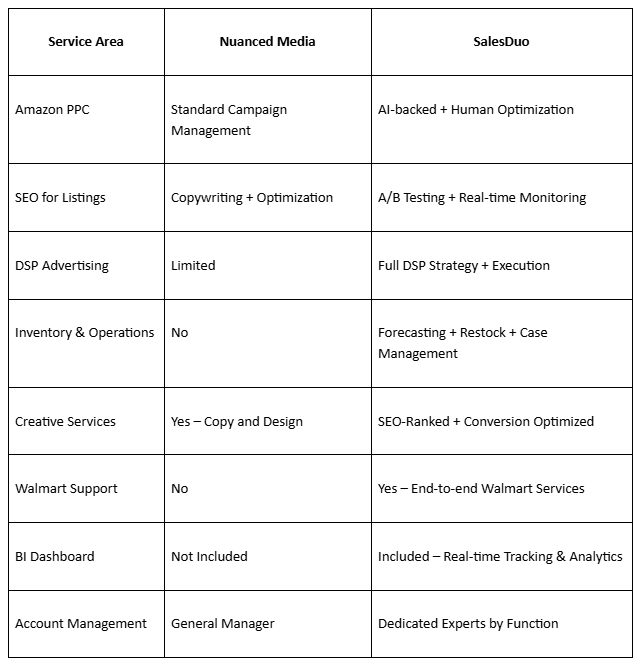 | Service Area | Nuanced Media | SalesDuo |
|---|---|---|
| Amazon PPC | Standard Campaign Management | AI-backed + Human Optimization |
| SEO for Listings | Copywriting + Optimization | A/B Testing + Real-time Monitoring |
| DSP Advertising | Limited | Full DSP Strategy + Execution |
| Inventory & Operations | No | Forecasting + Restock + Case Management |
| Creative Services | Yes – Copy and Design | SEO-Ranked + Conversion Optimized |
| Walmart Support | No | Yes – End-to-end Walmart Services |
| BI Dashboard | Not Included | Included – Real-time Tracking & Analytics |
| Account Management | General Manager | Dedicated Experts by Function |